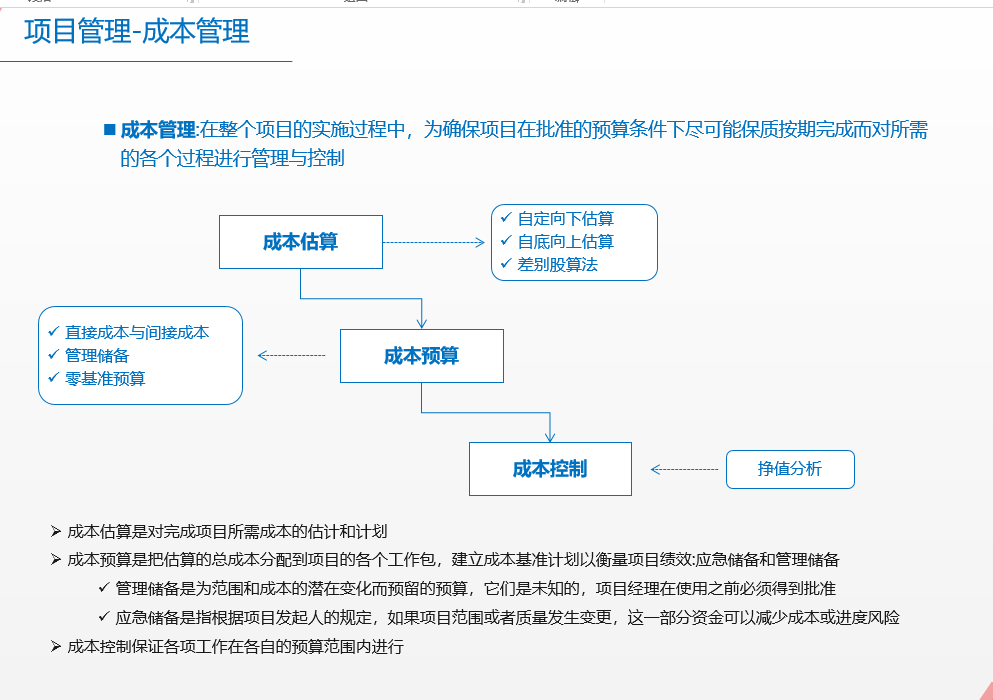 项目管理-成本管理

■ 成本管理:在整个项目的实施过程中，为确保项目在批准的预算条件下尽可能保质按期完成而对所需的各个过程进行管理与控制

成本估算

✓ 自定向下估算
✓ 自底向上估算
✓ 差别股算法

✓ 直接成本与间接成本
✓ 管理储备
✓ 零基准预算

成本预算

成本控制

挣值分析

➢ 成本估算是对完成项目所需成本的估计和计划
➢ 成本预算是把估算的总成本分配到项目的各个工作包，建立成本基准计划以衡量项目绩效:应急储备和管理储备
✓ 管理储备是为范围和成本的潜在变化而预留的预算，它们是未知的，项目经理在使用之前必须得到批准
✓ 应急储备是指根据项目发起人的规定，如果项目范围或者质量发生变更，这一部分资金可以减少成本或进度风险
➢ 成本控制保证各项工作在各自的预算范围内进行